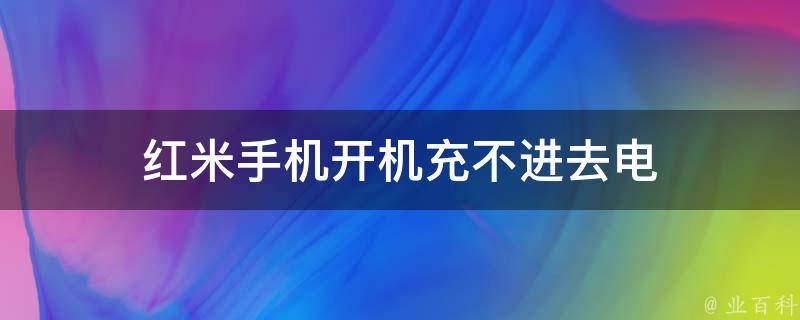 红米手机开机充不进去电

@ 业百科